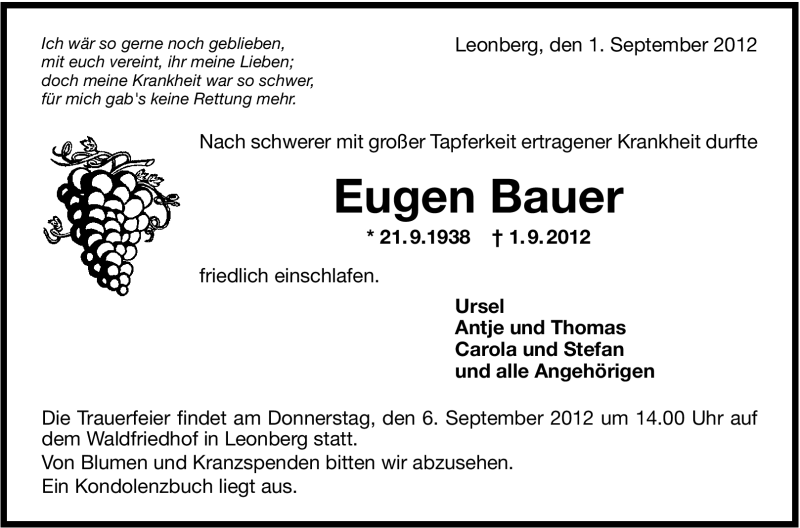 Ich wär so gerne noch geblieben,
mit euch vereint, ihr meine Lieben;
doch meine Krankheit war so schwer,
für mich gab's keine Rettung mehr.

Leonberg, den 1. September 2012

Nach schwerer mit großer Tapferkeit ertragener Krankheit durfte

Eugen Bauer

* 21.9.1938 † 1.9.2012

friedlich einschlafen.

Ursel
Antje und Thomas
Carola und Stefan
und alle Angehörigen

Die Trauerfeier findet am Donnerstag, den 6. September 2012 um 14.00 Uhr auf dem Waldfriedhof in Leonberg statt.

Von Blumen und Kranzspenden bitten wir abzusehen.

Ein Kondolenzbuch liegt aus.